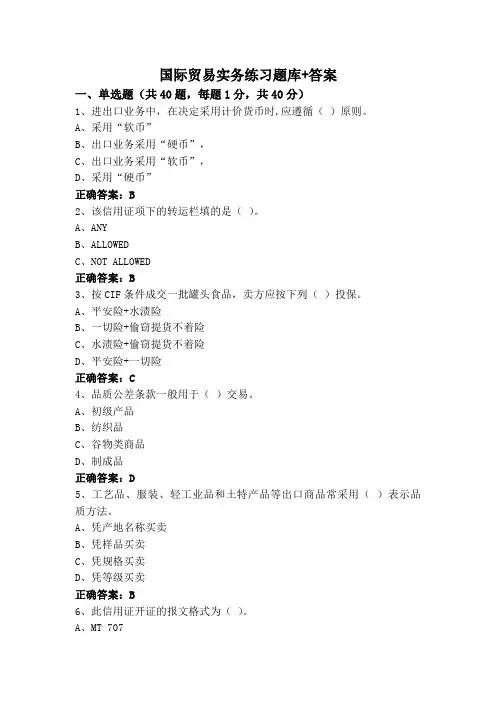 国际贸易实务练习题库+答案

一、单选题（共 40 题，每题 1 分，共 40 分）

1、进出口业务中，在决定采用计价货币时,应遵循（ ）原则。

A、采用“软币”

B、出口业务采用“硬币”，

C、出口业务采用“软币”，

D、采用“硬币”

正确答案：B

2、该信用证项下的转运栏填的是（ ）。

A、ANY

B、ALLOWED

C、NOT ALLOWED

正确答案：B

3、按 CIF 条件成交一批罐头食品，卖方应按下列（ ）投保。

A、平安险+水渍险

B、一切险+偷窃提货不着险

C、水渍险+偷窃提货不着险

D、平安险+一切险

正确答案：C

4、品质公差条款一般用于（ ）交易。

A、初级产品

B、纺织品

C、谷物类商品

D、制成品

正确答案：D

5、工艺品、服装、轻工业品和土特产品等出口商品常采用（ ）表示品质方法。

A、凭产地名称买卖

B、凭样品买卖

C、凭规格买卖

D、凭等级买卖

正确答案：B

6、此信用证开证的报文格式为（ ）。

A、MT 707